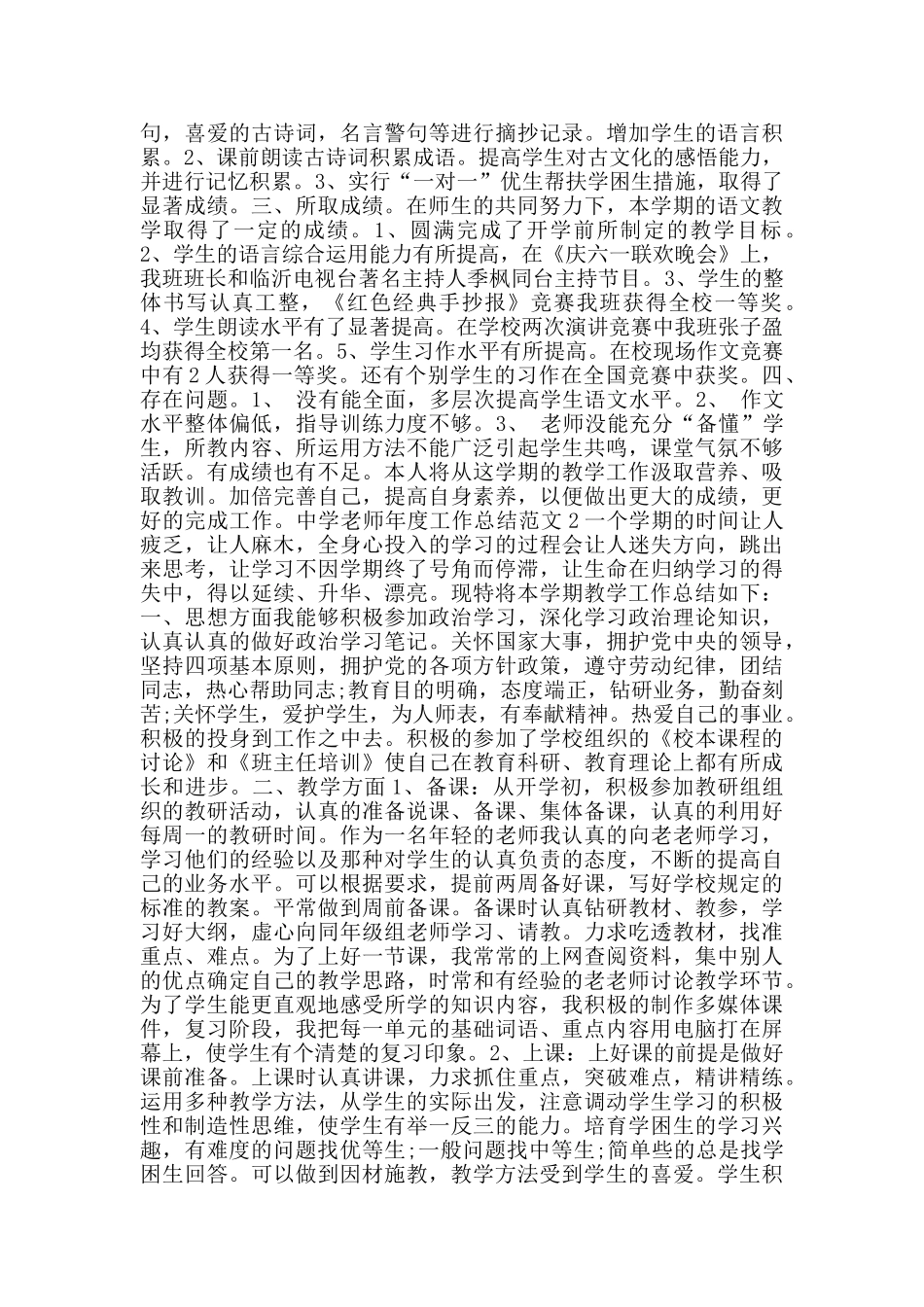 句，喜爱的古诗词，名言警句等进行摘抄记录。增加学生的语言积累。2、课前朗读古诗词积累成语。提高学生对古文化的感悟能力，并进行记忆积累。3、实行“一对一”优生帮扶学困生措施，取得了显著成绩。三、所取成绩。在师生的共同努力下，本学期的语文教学取得了一定的成绩。1、圆满完成了开学前所制定的教学目标。2、学生的语言综合运用能力有所提高，在《庆六一联欢晚会》上，我班班长和临沂电视台著名主持人季枫同台主持节目。3、学生的整体书写认真工整，《红色经典手抄报》竞赛我班获得全校一等奖。4、学生朗读水平有了显著提高。在学校两次演讲竞赛中我班张子盈均获得全校第一名。5、学生习作水平有所提高。在校现场作文竞赛中有2人获得一等奖。还有个别学生的习作在全国竞赛中获奖。四、存在问题。1、 没有能全面，多层次提高学生语文水平。2、 作文水平整体偏低，指导训练力度不够。3、 老师没能充分“备懂”学生，所教内容、所运用方法不能广泛引起学生共鸣，课堂气氛不够活跃。有成绩也有不足。本人将从这学期的教学工作汲取营养、吸取教训。加倍完善自己，提高自身素养，以便做出更大的成绩，更好的完成工作。中学老师年度工作总结范文2一个学期的时间让人疲乏，让人麻木，全身心投入的学习的过程会让人迷失方向，跳出来思考，让学习不因学期终了号角而停滞，让生命在归纳学习的得失中，得以延续、升华、漂亮。现特将本学期教学工作总结如下：一、思想方面我能够积极参加政治学习，深化学习政治理论知识，认真认真的做好政治学习笔记。关怀国家大事，拥护党中央的领导，坚持四项基本原则，拥护党的各项方针政策，遵守劳动纪律，团结同志，热心帮助同志;教育目的明确，态度端正，钻研业务，勤奋刻苦;关怀学生，爱护学生，为人师表，有奉献精神。热爱自己的事业。积极的投身到工作之中去。积极的参加了学校组织的《校本课程的讨论》和《班主任培训》使自己在教育科研、教育理论上都有所成长和进步。二、教学方面1、备课：从开学初，积极参加教研组组织的教研活动，认真的准备说课、备课、集体备课，认真的利用好每周一的教研时间。作为一名年轻的老师我认真的向老老师学习，学习他们的经验以及那种对学生的认真负责的态度，不断的提高自己的业务水平。可以根据要求，提前两周备好课，写好学校规定的标准的教案。平常做到周前备课。备课时认真钻研教材、教参，学习好大纲，虚心向同年级组老师学习、请教。力求吃透教材，找准重点、难点。为了上好一节课，我常常的上网查阅资料，集中别人的优点确定自己的教学思路，时常和有经验的老老师讨论教学环节。为了学生能更直观地感受所学的知识内容，我积极的制作多媒体课件，复习阶段，我把每一单元的基础词语、重点内容用电脑打在屏幕上，使学生有个清楚的复习印象。2、上课：上好课的前提是做好课前准备。上课时认真讲课，力求抓住重点，突破难点，精讲精练。运用多种教学方法，从学生的实际出发，注意调动学生学习的积极性和制造性思维，使学生有举一反三的能力。培育学困生的学习兴趣，有难度的问题找优等生;一般问题找中等生;简单些的总是找学困生回答。可以做到因材施教，教学方法受到学生的喜爱。学生积